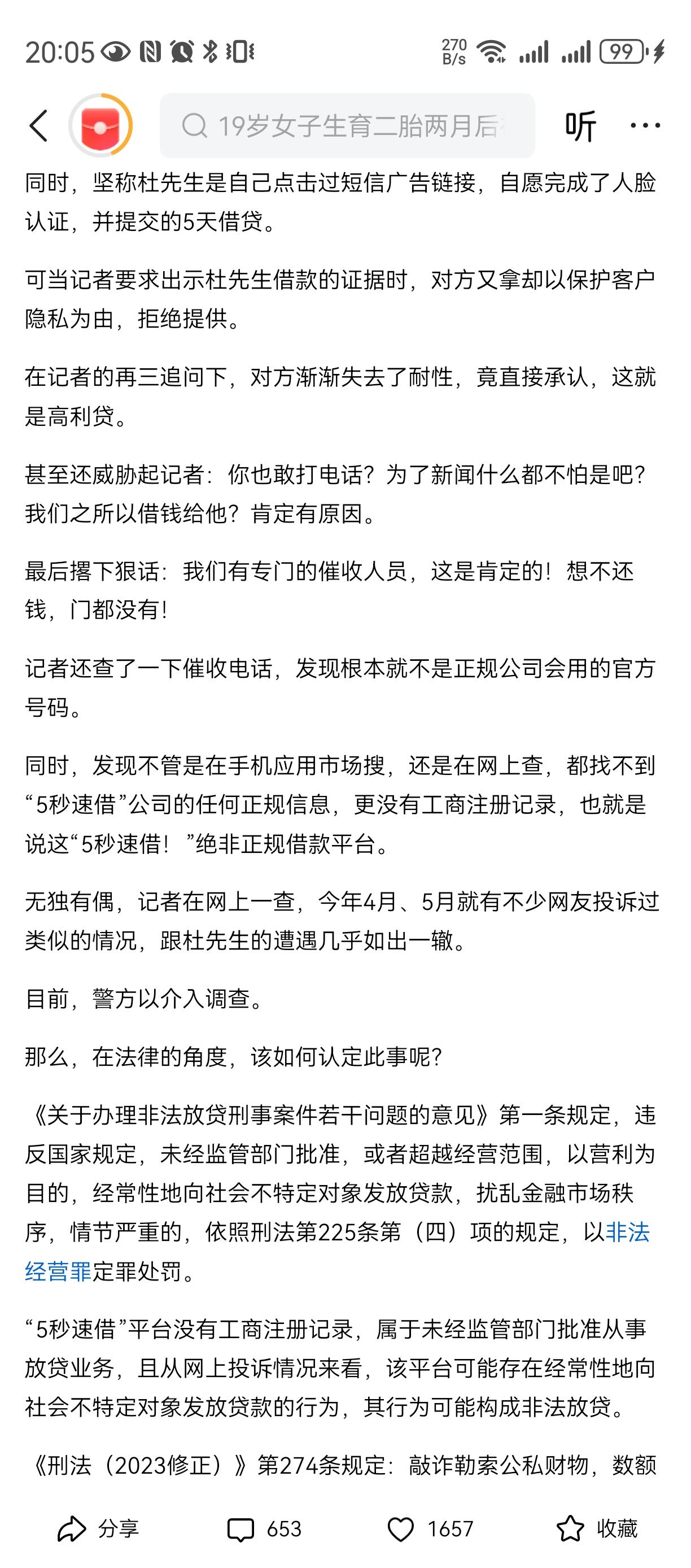 20:05 270 B/s 99

19岁女子生育二胎两月后

听

同时，坚称杜先生是自己点击过短信广告链接，自愿完成了人脸认证，并提交的5天借贷。

可当记者要求出示杜先生借款的证据时，对方又拿却以保护客户隐私为由，拒绝提供。

在记者的再三追问下，对方渐渐失去了耐性，竟直接承认，这就是高利贷。

甚至还威胁起记者：你也敢打电话？为了新闻什么都不怕是吧？我们之所以借钱给他？肯定有原因。

最后撂下狠话：我们有专门的催收人员，这是肯定的！想不还钱，门都没有！

记者还查了一下催收电话，发现根本就不是正规公司会用的官方号码。

同时，发现不管是在手机应用市场搜，还是在网上查，都找不到“5秒速借”公司的任何正规信息，更没有工商注册记录，也就是说这“5秒速借！”绝非正规借款平台。

无独有偶，记者在网上一查，今年4月、5月就有不少网友投诉过类似的情况，跟杜先生的遭遇几乎如出一辙。

目前，警方以介入调查。

那么，在法律的角度，该如何认定此事呢？

《关于办理非法放贷刑事案件若干问题的意见》第一条规定，违反国家规定，未经监管部门批准，或者超越经营范围，以营利为目的，经常性地向社会不特定对象发放贷款，扰乱金融市场秩序，情节严重的，依照刑法第225条第（四）项的规定，以非法经营罪定罪处罚。

“5秒速借”平台没有工商注册记录，属于未经监管部门批准从事放贷业务，且从网上投诉情况来看，该平台可能存在经常性地向社会不特定对象发放贷款的行为，其行为可能构成非法放贷。

《刑法（2023修正）》第274条规定：敲诈勒索公私财物，数额

分享 653 1657 收藏